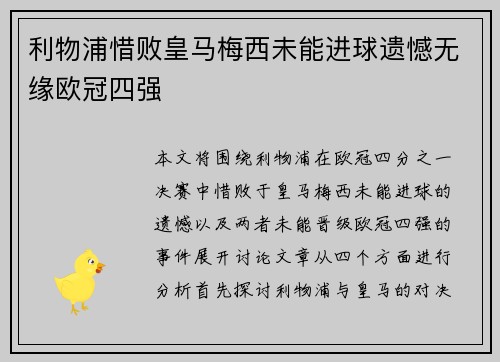 利物浦惜败皇马梅西未能进球遗憾无缘欧冠四强

本文将围绕利物浦在欧冠四分之一决赛中惜败于皇马梅西未能进球的遗憾以及两者未能晋级欧冠四强的事件展开讨论文章从四个方面进行分析首先探讨利物浦与皇马的对决